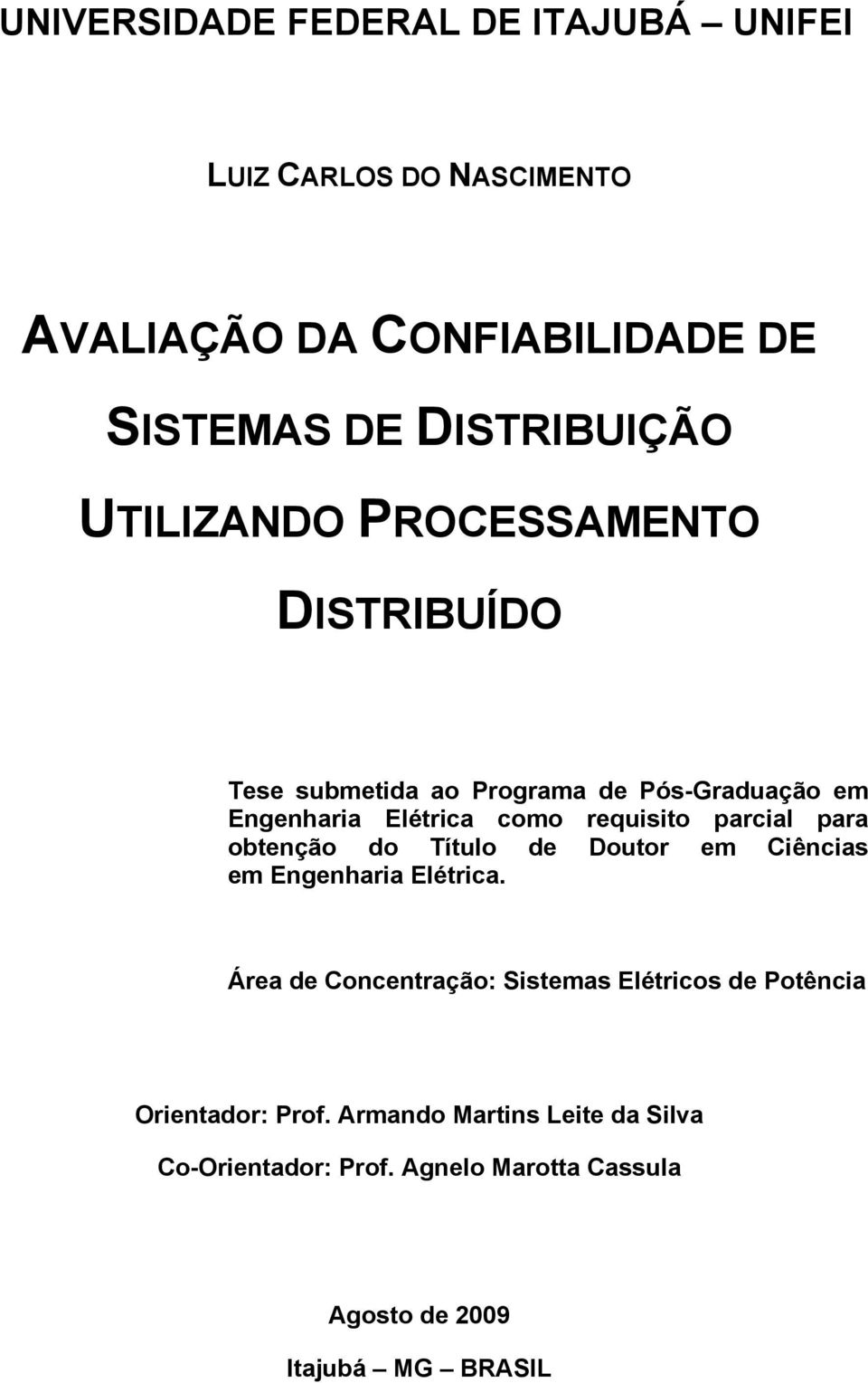 UNIVERSIDADE FEDERAL DE ITAJUBÁ – UNIFEI

LUIZ CARLOS DO NASCIMENTO

AVALIAÇÃO DA CONFIABILIDADE DE SISTEMAS DE DISTRIBUIÇÃO UTILIZANDO PROCESSAMENTO DISTRIBUÍDO

Tese submetida ao Programa de Pós-Graduação em Engenharia Elétrica como requisito parcial para obtenção do Título de Doutor em Ciências em Engenharia Elétrica.

Área de Concentração: Sistemas Elétricos de Potência

Orientador: Prof. Armando Martins Leite da Silva

Co-Orientador: Prof. Agnelo Marotta Cassula

Agosto de 2009

Itajubá – MG – BRASIL